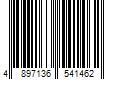 4 897136 541462